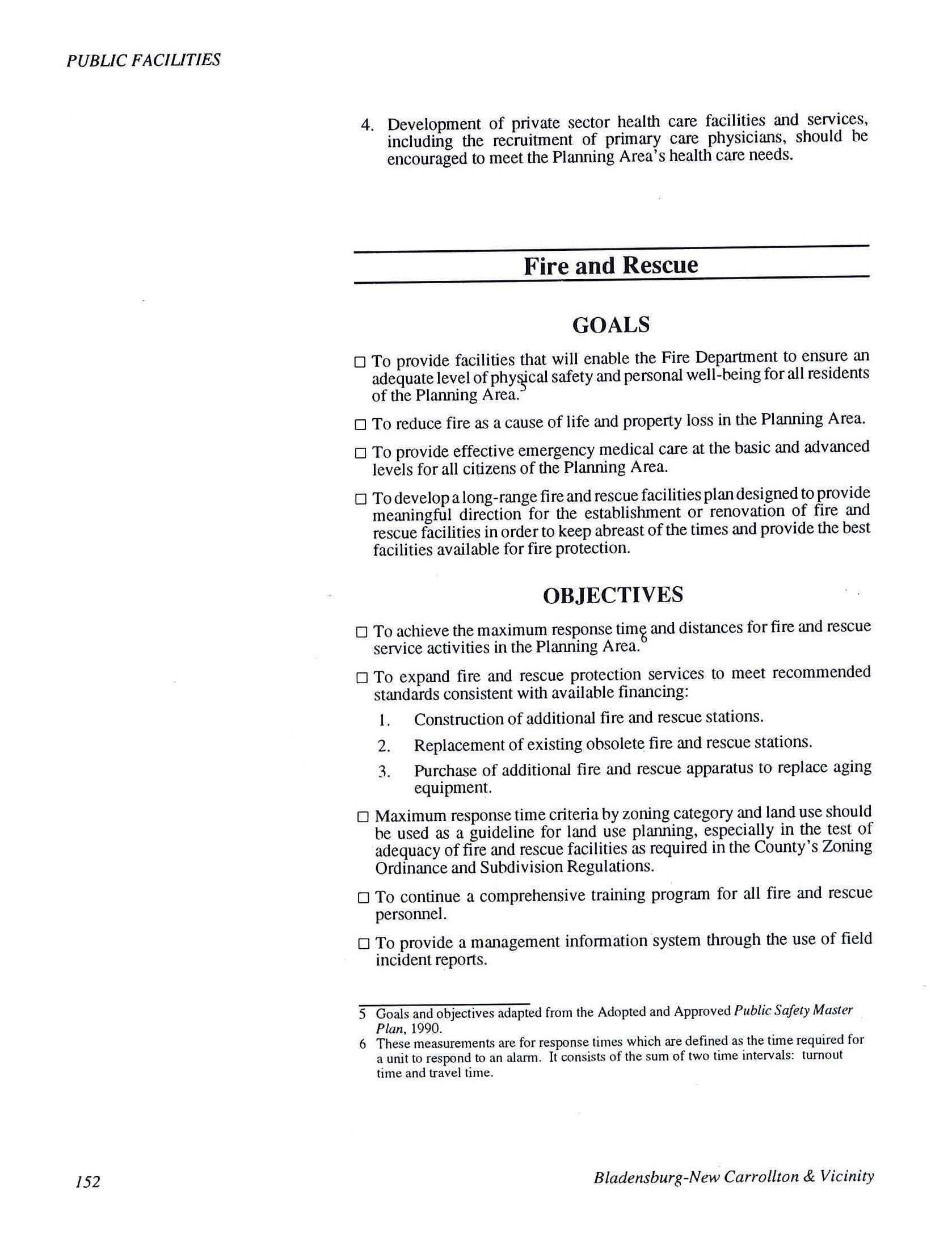 PUBLIC FACILITIES

4. Development of private sector health care facilities and services, including the recruitment of primary care physicians, should be encouraged to meet the Planning Area's health care needs.

Fire and Rescue

GOALS

□ To provide facilities that will enable the Fire Department to ensure an adequate level of physical safety and personal well-being for all residents of the Planning Area.$^5$

□ To reduce fire as a cause of life and property loss in the Planning Area.

□ To provide effective emergency medical care at the basic and advanced levels for all citizens of the Planning Area.

□ To develop a long-range fire and rescue facilities plan designed to provide meaningful direction for the establishment or renovation of fire and rescue facilities in order to keep abreast of the times and provide the best facilities available for fire protection.

OBJECTIVES

□ To achieve the maximum response time and distances for fire and rescue service activities in the Planning Area.$^6$

□ To expand fire and rescue protection services to meet recommended standards consistent with available financing:

1. Construction of additional fire and rescue stations.

2. Replacement of existing obsolete fire and rescue stations.

3. Purchase of additional fire and rescue apparatus to replace aging equipment.

□ Maximum response time criteria by zoning category and land use should be used as a guideline for land use planning, especially in the test of adequacy of fire and rescue facilities as required in the County's Zoning Ordinance and Subdivision Regulations.

□ To continue a comprehensive training program for all fire and rescue personnel.

□ To provide a management information system through the use of field incident reports.

5 Goals and objectives adapted from the Adopted and Approved Public Safety Master Plan, 1990.
6 These measurements are for response times which are defined as the time required for a unit to respond to an alarm. It consists of the sum of two time intervals: turnout time and travel time.

152

Bladensburg-New Carrollton & Vicinity